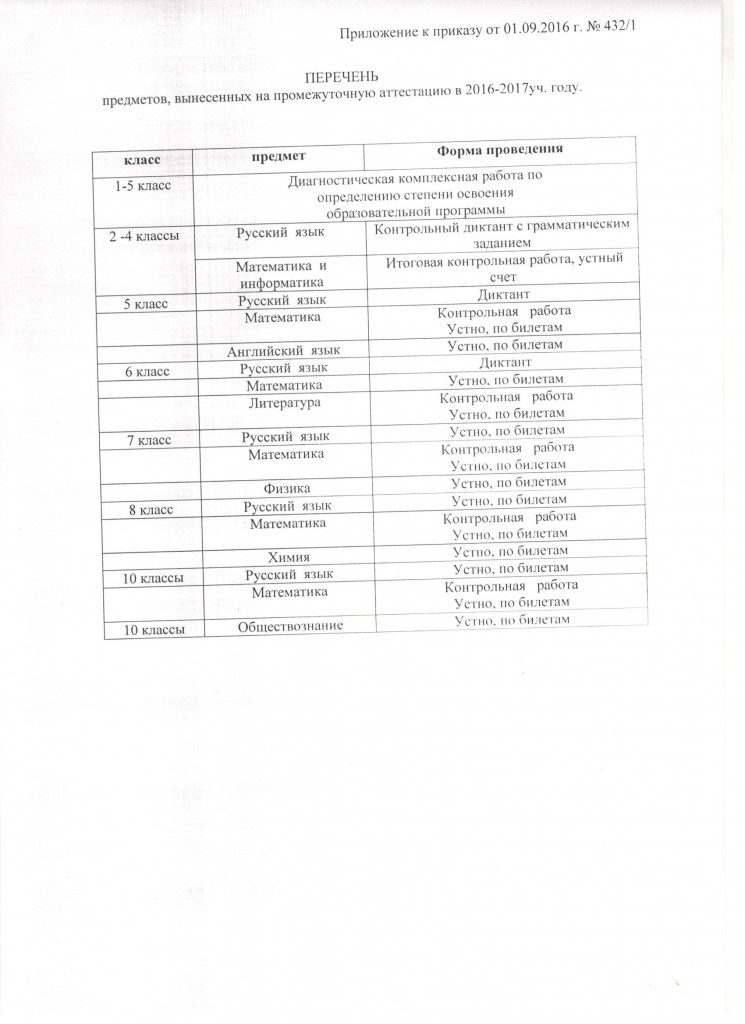 Приложение к приказу от 01.09.2016 г. № 432/1

ПЕРЕЧЕНЬ
предметов, вынесенных на промежуточную аттестацию в 2016-2017уч. году.

| класс | предмет | Форма проведения |
|---|---|---|
| 1-5 класс | Диагностическая комплексная работа по определению степени освоения образовательной программы | |
| 2 -4 классы | Русский язык | Контрольный диктант с грамматическим заданием |
| | Математика и информатика | Итоговая контрольная работа, устный счет |
| 5 класс | Русский язык | Диктант |
| | Математика | Контрольная работа Устно, по билетам |
| | Английский язык | Устно, по билетам |
| 6 класс | Русский язык | Диктант |
| | Математика | Устно, по билетам |
| | Литература | Контрольная работа Устно, по билетам |
| 7 класс | Русский язык | Устно, по билетам |
| | Математика | Контрольная работа Устно, по билетам |
| | Физика | Устно, по билетам |
| 8 класс | Русский язык | Устно, по билетам |
| | Математика | Контрольная работа Устно, по билетам |
| | Химия | Устно, по билетам |
| 10 классы | Русский язык | Устно, по билетам |
| | Математика | Контрольная работа Устно, по билетам |
| 10 классы | Обществознание | Устно, по билетам |